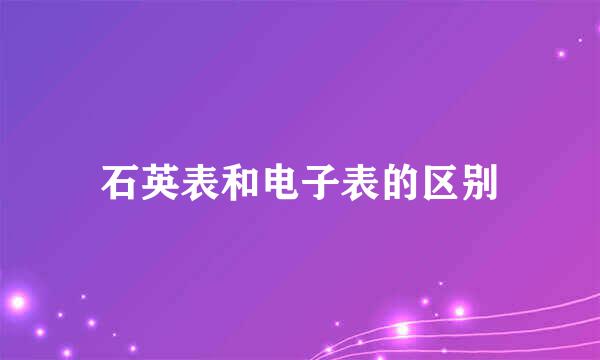 石英表和电子表的区别